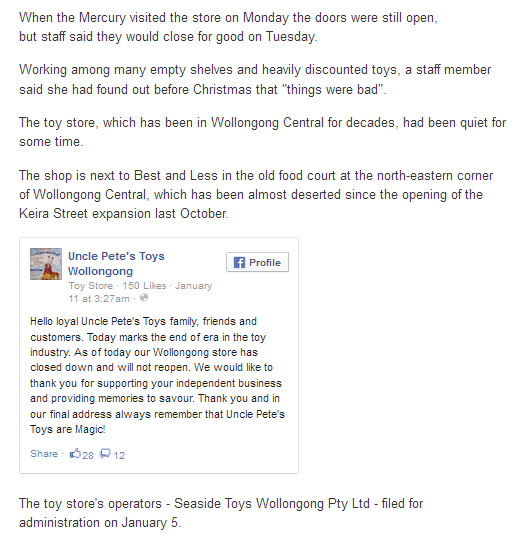 When the Mercury visited the store on Monday the doors were still open, but staff said they would close for good on Tuesday.

Working among many empty shelves and heavily discounted toys, a staff member said she had found out before Christmas that "things were bad".

The toy store, which has been in Wollongong Central for decades, had been quiet for some time.

The shop is next to Best and Less in the old food court at the north-eastern corner of Wollongong Central, which has been almost deserted since the opening of the Keira Street expansion last October.

Uncle Pete's Toys Wollongong
Profile
Toy Store · 150 Likes · January 11 at 3:27am ·

Hello loyal Uncle Pete's Toys family, friends and customers. Today marks the end of era in the toy industry. As of today our Wollongong store has closed down and will not reopen. We would like to thank you for supporting your independent business and providing memories to savour. Thank you and in our final address always remember that Uncle Pete's Toys are Magic!

Share · 28 12

The toy store's operators - Seaside Toys Wollongong Pty Ltd - filed for administration on January 5.